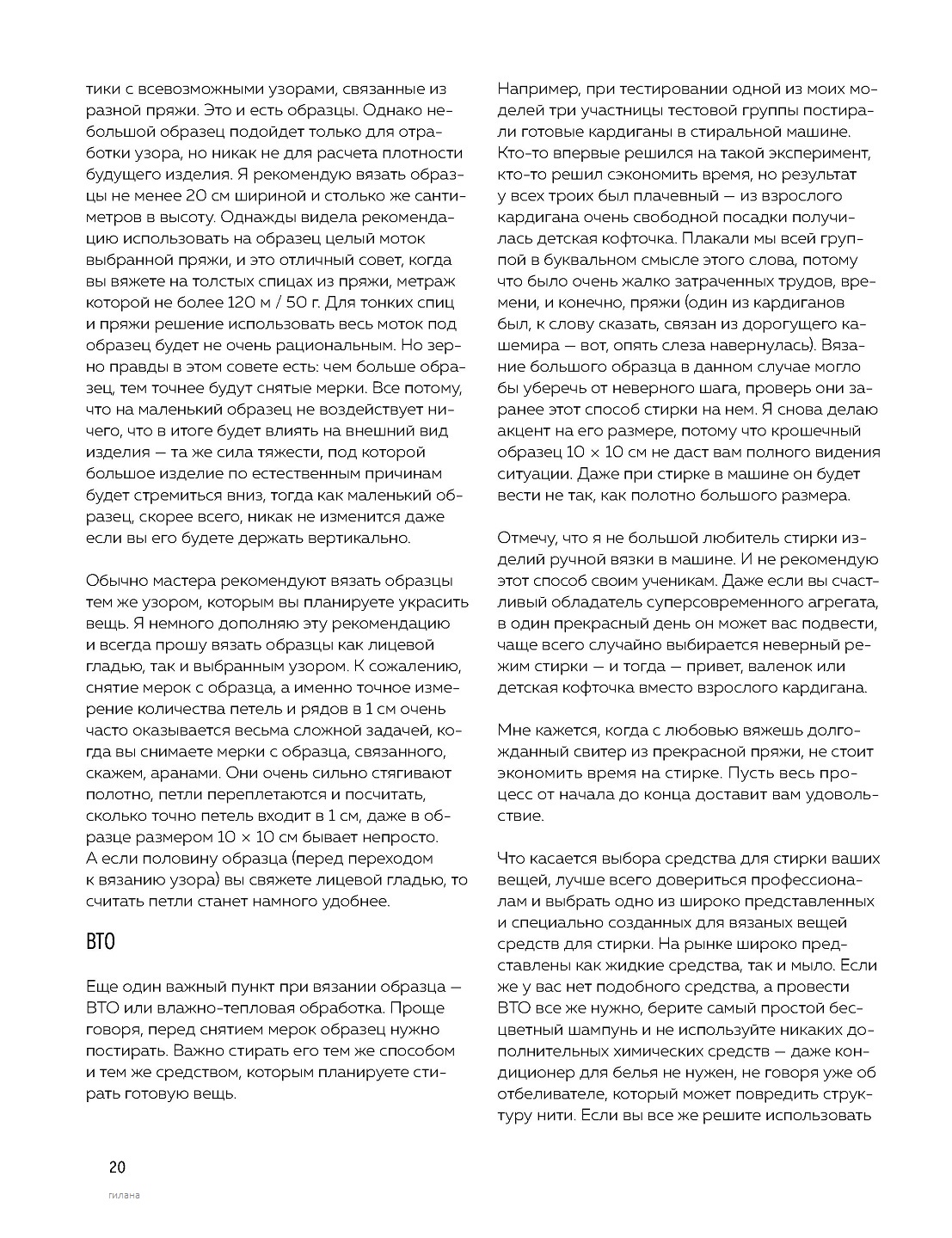 тики с всевозможными узорами, связанные из разной пряжи. Это и есть образцы. Однако небольшой образец подойдет только для отработки узора, но никак не для расчета плотности будущего изделия. Я рекомендую вязать образцы не менее 20 см шириной и столько же сантиметров в высоту. Однажды видела рекомендацию использовать на образец целый моток выбранной пряжи, и это отличный совет, когда вы вяжете на толстых спицах из пряжи, метраж которой не более 120 м / 50 г. Для тонких спиц и пряжи решение использовать весь моток под образец будет не очень рациональным. Но зерно правды в этом совете есть: чем больше образец, тем точнее будут снятые мерки. Все потому, что на маленький образец не воздействует ничего, что в итоге будет влиять на внешний вид изделия — та же сила тяжести, под которой большое изделие по естественным причинам будет стремиться вниз, тогда как маленький образец, скорее всего, никак не изменится даже если вы его будете держать вертикально.

Обычно мастера рекомендуют вязать образцы тем же узором, которым вы планируете украсить вещь. Я немного дополняю эту рекомендацию и всегда прошу вязать образцы как лицевой гладью, так и выбранным узором. К сожалению, снятие мерок с образца, а именно точное измерение количества петель и рядов в 1 см очень часто оказывается весьма сложной задачей, когда вы снимаете мерки с образца, связанного, скажем, аранами. Они очень сильно стягивают полотно, петли переплетаются и посчитать, сколько точно петель входит в 1 см, даже в образце размером 10 × 10 см бывает непросто. А если половину образца (перед переходом к вязанию узора) вы свяжете лицевой гладью, то считать петли станет намного удобнее.

ВТО

Еще один важный пункт при вязании образца — ВТО или влажно-тепловая обработка. Проще говоря, перед снятием мерок образец нужно постирать. Важно стирать его тем же способом и тем же средством, которым планируете стирать готовую вещь.

Например, при тестировании одной из моих моделей три участницы тестовой группы постирали готовые кардиганы в стиральной машине. Кто-то впервые решился на такой эксперимент, кто-то решил сэкономить время, но результат у всех троих был плачевный — из взрослого кардигана очень свободной посадки получилась детская кофточка. Плакали мы всей группой в буквальном смысле этого слова, потому что было очень жалко затраченных трудов, времени, и конечно, пряжи (один из кардиганов был, к слову сказать, связан из дорогущего кашемира — вот, опять слеза навернулась). Вязание большого образца в данном случае могло бы уберечь от неверного шага, проверь они заранее этот способ стирки на нем. Я снова делаю акцент на его размере, потому что крошечный образец 10 × 10 см не даст вам полного видения ситуации. Даже при стирке в машине он будет вести не так, как полотно большого размера.

Отмечу, что я не большой любитель стирки изделий ручной вязки в машине. И не рекомендую этот способ своим ученикам. Даже если вы счастливый обладатель суперсовременного агрегата, в один прекрасный день он может вас подвести, чаще всего случайно выбирается неверный режим стирки — и тогда — привет, валенок или детская кофточка вместо взрослого кардигана.

Мне кажется, когда с любовью вяжешь долгожданный свитер из прекрасной пряжи, не стоит экономить время на стирке. Пусть весь процесс от начала до конца доставит вам удовольствие.

Что касается выбора средства для стирки ваших вещей, лучше всего довериться профессионалам и выбрать одно из широко представленных и специально созданных для вязаных вещей средств для стирки. На рынке широко представлены как жидкие средства, так и мыло. Если же у вас нет подобного средства, а провести ВТО все же нужно, берите самый простой бесцветный шампунь и не используйте никаких дополнительных химических средств — даже кондиционер для белья не нужен, не говоря уже об отбеливателе, который может повредить структуру нити. Если вы все же решите использовать

20

гилана